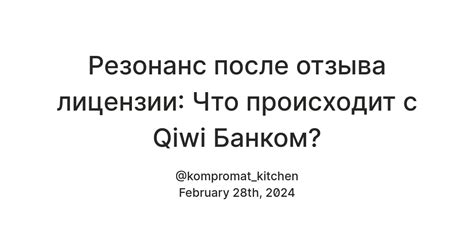 Резонанс после отзыва лицензии: Что происходит с Qiwi Банком?

@kompromat_kitchen
February 28th, 2024